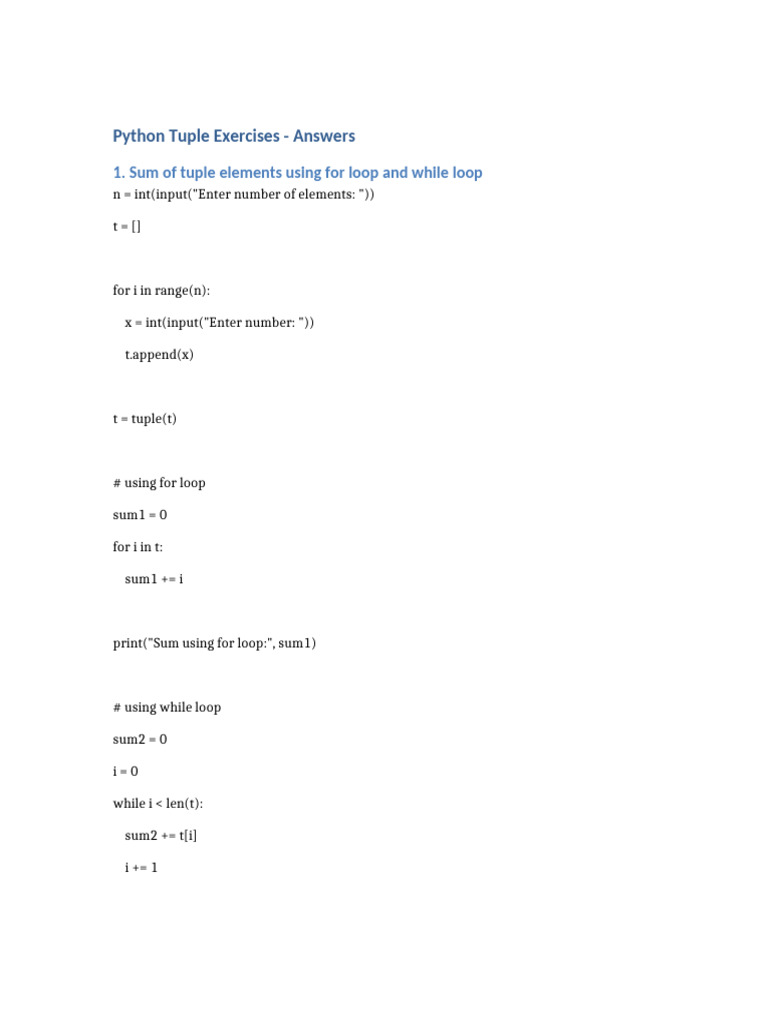 Python Tuple Exercises - Answers

1. Sum of tuple elements using for loop and while loop

n = int(input("Enter number of elements: "))

t = []

for i in range(n):

    x = int(input("Enter number: "))

    t.append(x)

t = tuple(t)

# using for loop

sum1 = 0

for i in t:

    sum1 += i

print("Sum using for loop:", sum1)

# using while loop

sum2 = 0

i = 0

while i < len(t):

    sum2 += t[i]

    i += 1